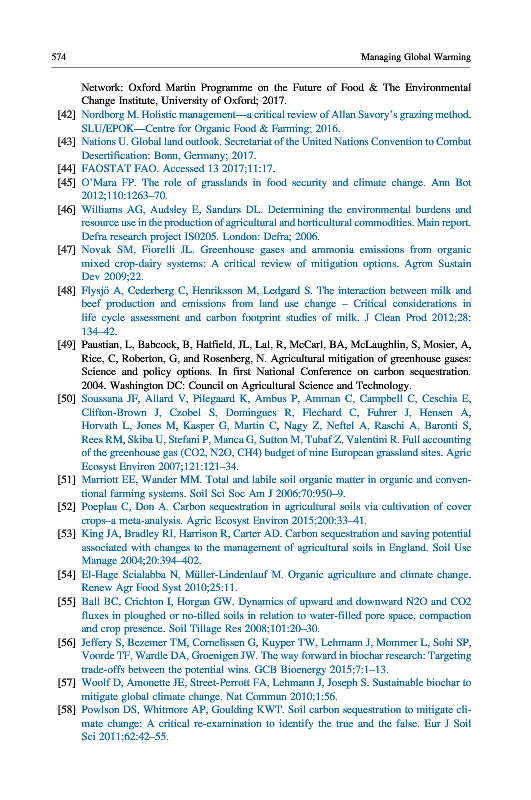 574 Managing Global Warming

Network: Oxford Martin Programme on the Future of Food & The Environmental Change Institute, University of Oxford; 2017.

[42] Nordborg M. Holistic management—a critical review of Allan Savory's grazing method. SLU/EPOK—Centre for Organic Food & Farming; 2016.

[43] Nations U. Global land outlook. Secretariat of the United Nations Convention to Combat Desertification: Bonn, Germany; 2017.

[44] FAOSTAT FAO. Accessed 13 2017;11:17.

[45] O'Mara FP. The role of grasslands in food security and climate change. Ann Bot 2012;110:1263–70.

[46] Williams AG, Audsley E, Sandars DL. Determining the environmental burdens and resource use in the production of agricultural and horticultural commodities. Main report. Defra research project IS0205. London: Defra; 2006.

[47] Novak SM, Fiorelli JL. Greenhouse gases and ammonia emissions from organic mixed crop-dairy systems: A critical review of mitigation options. Agron Sustain Dev 2009;22.

[48] Flysjö A, Cederberg C, Henriksson M, Ledgard S. The interaction between milk and beef production and emissions from land use change – Critical considerations in life cycle assessment and carbon footprint studies of milk. J Clean Prod 2012;28: 134–42.

[49] Paustian, L, Babcock, B, Hatfield, JL, Lal, R, McCarl, BA, McLaughlin, S, Mosier, A, Rice, C, Roberton, G, and Rosenberg, N. Agricultural mitigation of greenhouse gases: Science and policy options. In first National Conference on carbon sequestration. 2004. Washington DC: Council on Agricultural Science and Technology.

[50] Soussana JF, Allard V, Pilegaard K, Ambus P, Amman C, Campbell C, Ceschia E, Clifton-Brown J, Czobel S, Domingues R, Flechard C, Fuhrer J, Hensen A, Horvath L, Jones M, Kasper G, Martin C, Nagy Z, Neftel A, Raschi A, Baronti S, Rees RM, Skiba U, Stefani P, Manca G, Sutton M, Tubaf Z, Valentini R. Full accounting of the greenhouse gas (CO2, N2O, CH4) budget of nine European grassland sites. Agric Ecosyst Environ 2007;121:121–34.

[51] Marriott EE, Wander MM. Total and labile soil organic matter in organic and conventional farming systems. Soil Sci Soc Am J 2006;70:950–9.

[52] Poeplau C, Don A. Carbon sequestration in agricultural soils via cultivation of cover crops–a meta-analysis. Agric Ecosyst Environ 2015;200:33–41.

[53] King JA, Bradley RI, Harrison R, Carter AD. Carbon sequestration and saving potential associated with changes to the management of agricultural soils in England. Soil Use Manage 2004;20:394–402.

[54] El-Hage Scialabba N, Müller-Lindenlauf M. Organic agriculture and climate change. Renew Agr Food Syst 2010;25:11.

[55] Ball BC, Crichton I, Horgan GW. Dynamics of upward and downward N2O and CO2 fluxes in ploughed or no-tilled soils in relation to water-filled pore space, compaction and crop presence. Soil Tillage Res 2008;101:20–30.

[56] Jeffery S, Bezemer TM, Cornelissen G, Kuyper TW, Lehmann J, Mommer L, Sohi SP, Voorde TF, Wardle DA, Groenigen JW. The way forward in biochar research: Targeting trade-offs between the potential wins. GCB Bioenergy 2015;7:1–13.

[57] Woolf D, Amonette JE, Street-Perrott FA, Lehmann J, Joseph S. Sustainable biochar to mitigate global climate change. Nat Commun 2010;1:56.

[58] Powlson DS, Whitmore AP, Goulding KWT. Soil carbon sequestration to mitigate climate change: A critical re-examination to identify the true and the false. Eur J Soil Sci 2011;62:42–55.